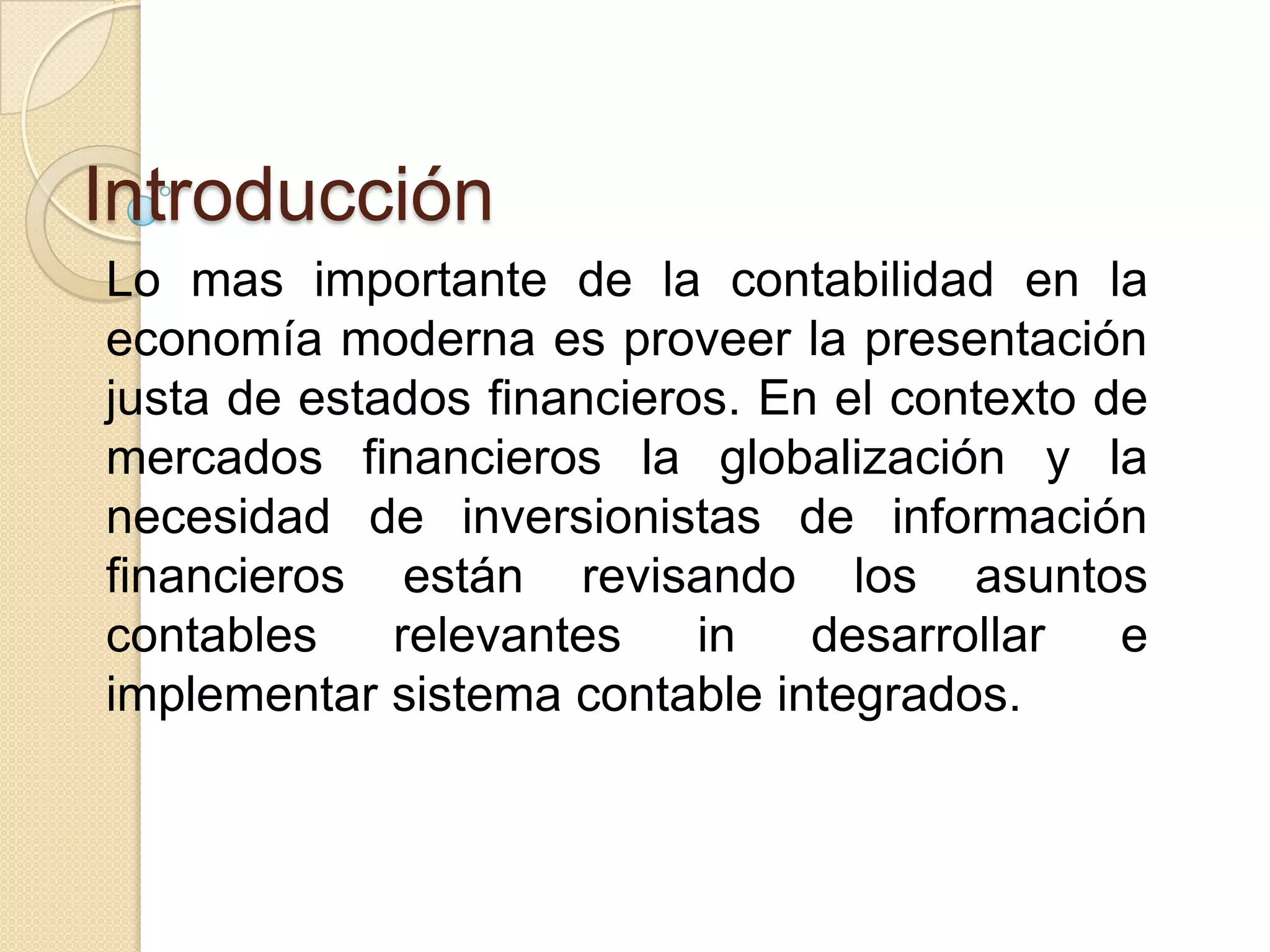 Introducción

Lo mas importante de la contabilidad en la economía moderna es proveer la presentación justa de estados financieros. En el contexto de mercados financieros la globalización y la necesidad de inversionistas de información financieros están revisando los asuntos contables relevantes in desarrollar e implementar sistema contable integrados.